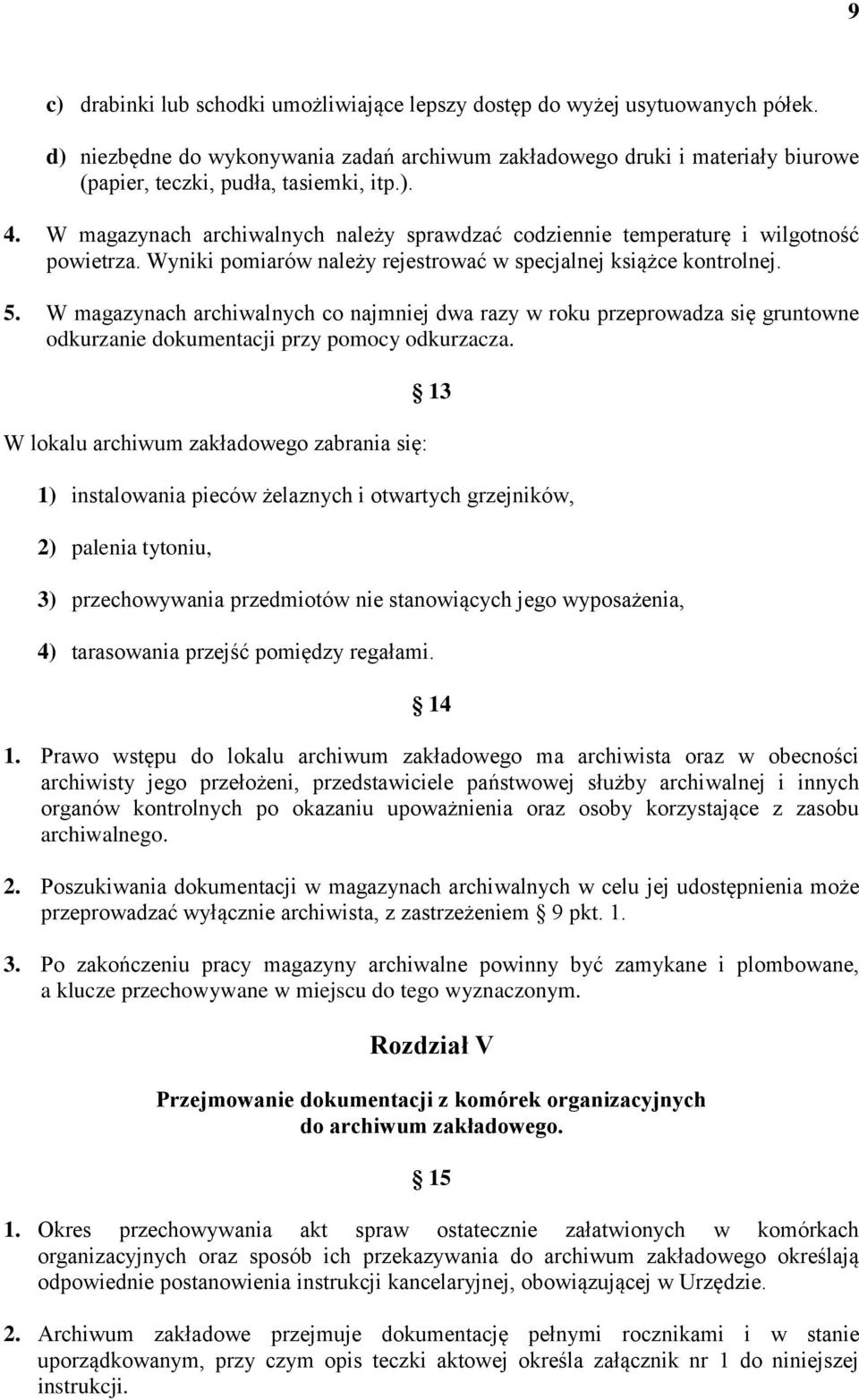 9

c) drabinki lub schodki umożliwiające lepszy dostęp do wyżej usytuowanych półek.

d) niezbędne do wykonywania zadań archiwum zakładowego druki i materiały biurowe (papier, teczki, pudła, tasiemki, itp.).

4. W magazynach archiwalnych należy sprawdzać codziennie temperaturę i wilgotność powietrza. Wyniki pomiarów należy rejestrować w specjalnej książce kontrolnej.

5. W magazynach archiwalnych co najmniej dwa razy w roku przeprowadza się gruntowne odkurzanie dokumentacji przy pomocy odkurzacza.

§ 13

W lokalu archiwum zakładowego zabrania się:

1) instalowania pieców żelaznych i otwartych grzejników,

2) palenia tytoniu,

3) przechowywania przedmiotów nie stanowiących jego wyposażenia,

4) tarasowania przejść pomiędzy regałami.

§ 14

1. Prawo wstępu do lokalu archiwum zakładowego ma archiwista oraz w obecności archiwisty jego przełożeni, przedstawiciele państwowej służby archiwalnej i innych organów kontrolnych po okazaniu upoważnienia oraz osoby korzystające z zasobu archiwalnego.

2. Poszukiwania dokumentacji w magazynach archiwalnych w celu jej udostępnienia może przeprowadzać wyłącznie archiwista, z zastrzeżeniem § 9 pkt. 1.

3. Po zakończeniu pracy magazyny archiwalne powinny być zamykane i plombowane, a klucze przechowywane w miejscu do tego wyznaczonym.

Rozdział V

Przejmowanie dokumentacji z komórek organizacyjnych do archiwum zakładowego.

§ 15

1. Okres przechowywania akt spraw ostatecznie załatwionych w komórkach organizacyjnych oraz sposób ich przekazywania do archiwum zakładowego określają odpowiednie postanowienia instrukcji kancelaryjnej, obowiązującej w Urzędzie.

2. Archiwum zakładowe przejmuje dokumentację pełnymi rocznikami i w stanie uporządkowanym, przy czym opis teczki aktowej określa załącznik nr 1 do niniejszej instrukcji.